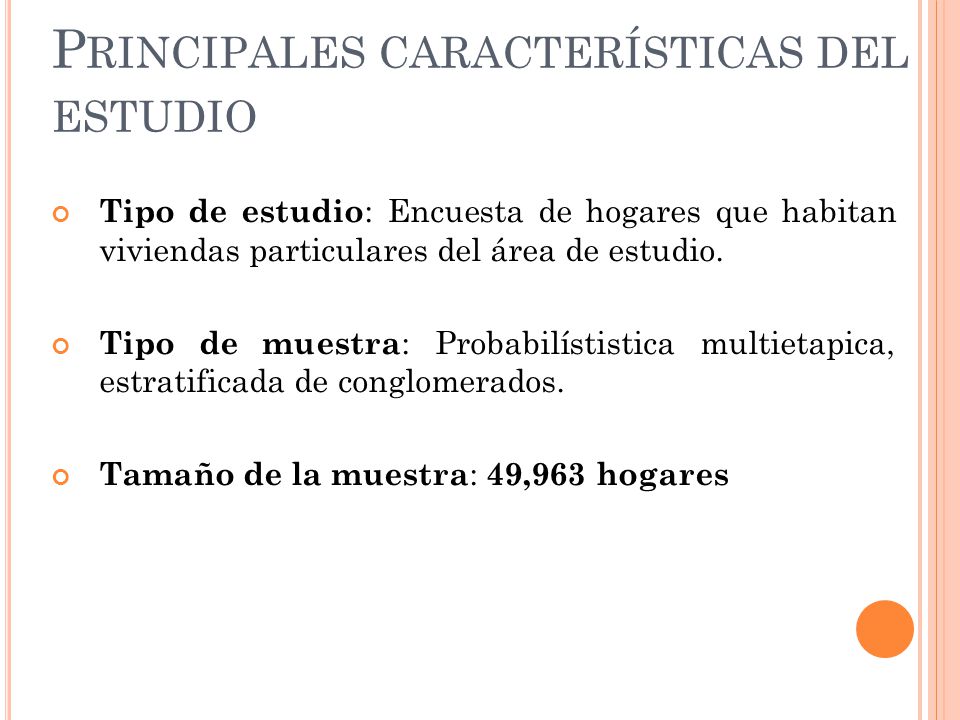 PRINCIPALES CARACTERÍSTICAS DEL ESTUDIO

Tipo de estudio: Encuesta de hogares que habitan viviendas particulares del área de estudio.

Tipo de muestra: Probabilístistica multietapica, estratificada de conglomerados.

Tamaño de la muestra: 49,963 hogares